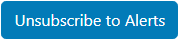 Unsubscribe to Alerts